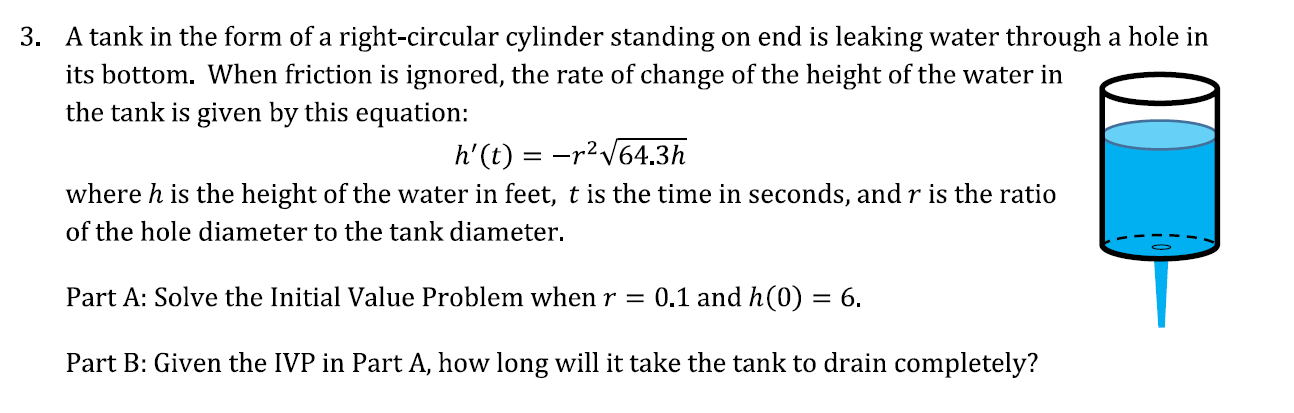 3. A tank in the form of a right-circular cylinder standing on end is leaking water through a hole in its bottom. When friction is ignored, the rate of change of the height of the water in the tank is given by this equation:

$h'(t) = -r^2\sqrt{64.3h}$

where $h$ is the height of the water in feet, $t$ is the time in seconds, and $r$ is the ratio of the hole diameter to the tank diameter.

Part A: Solve the Initial Value Problem when $r = 0.1$ and $h(0) = 6$.

Part B: Given the IVP in Part A, how long will it take the tank to drain completely?